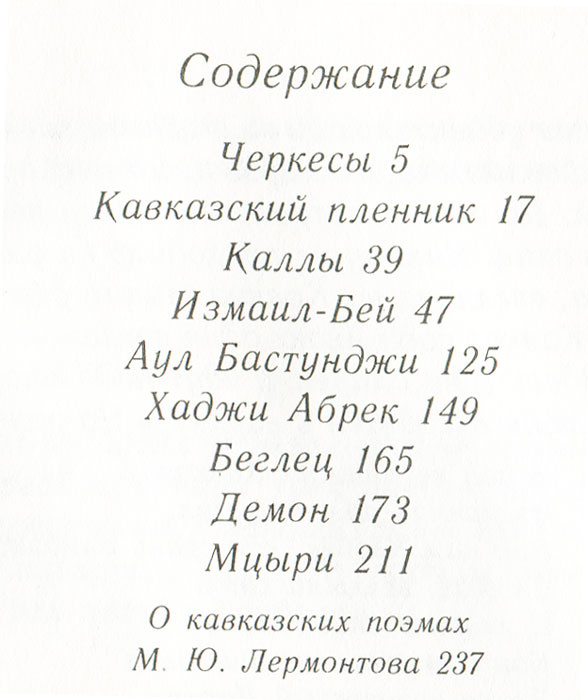 Содержание

Черкесы 5
Кавказский пленник 17
Каллы 39
Измаил-Бей 47
Аул Бастунджи 125
Хаджи Абрек 149
Беглец 165
Демон 173
Мцыри 211

О кавказских поэмах
М. Ю. Лермонтова 237